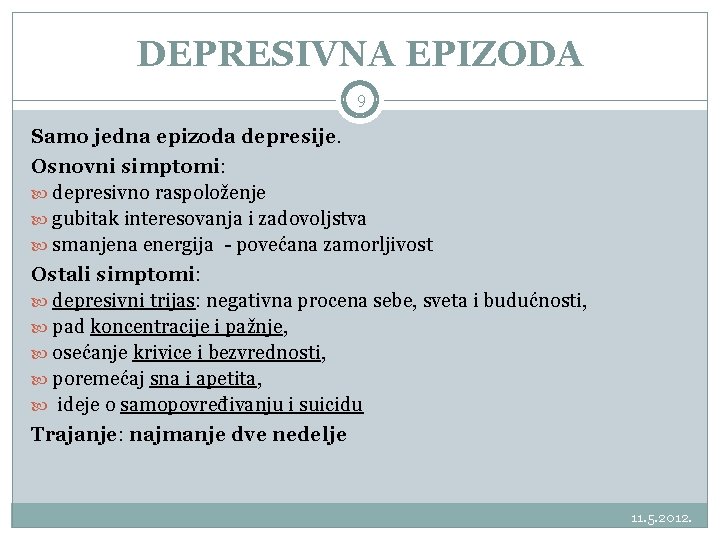 DEPRESIVNA EPIZODA

9

Samo jedna epizoda depresije.

Osnovni simptomi:

depresivno raspoloženje

gubitak interesovanja i zadovoljstva

smanjena energija - povećana zamorljivost

Ostali simptomi:

depresivni trijas: negativna procena sebe, sveta i budućnosti,

pad koncentracije i pažnje,

osećanje krivice i bezvrednosti,

poremećaj sna i apetita,

ideje o samopovređivanju i suicidu

Trajanje: najmanje dve nedelje

11.5.2012.